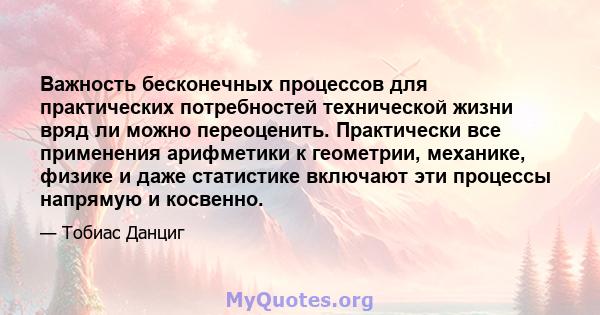 Важность бесконечных процессов для практических потребностей технической жизни вряд ли можно переоценить. Практически все применения арифметики к геометрии, механике, физике и даже статистике включают эти процессы напрямую и косвенно.

— Тобиас Данциг

MyQuotes.org